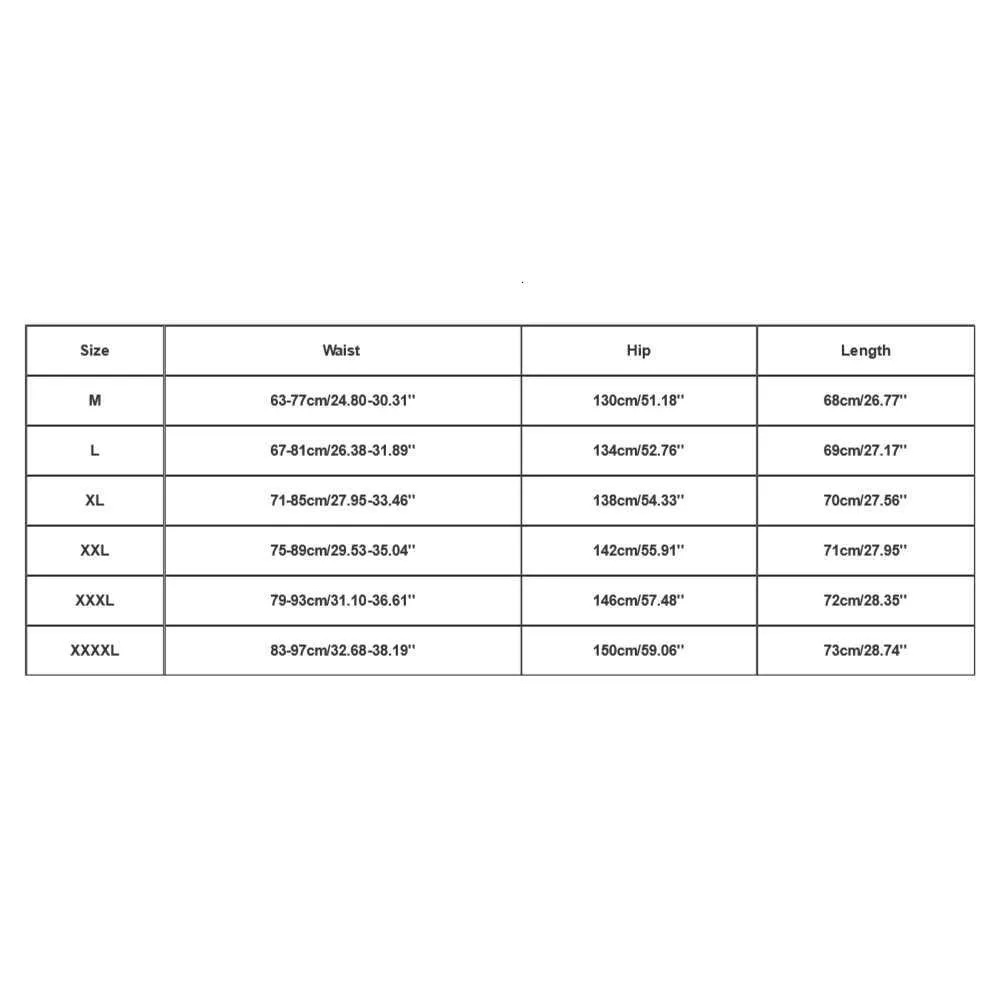 | Size | Waist | Hip | Length |
|---|---|---|---|
| M | 63-77cm/24.80-30.31'' | 130cm/51.18'' | 68cm/26.77'' |
| L | 67-81cm/26.38-31.89'' | 134cm/52.76'' | 69cm/27.17'' |
| XL | 71-85cm/27.95-33.46'' | 138cm/54.33'' | 70cm/27.56'' |
| XXL | 75-89cm/29.53-35.04'' | 142cm/55.91'' | 71cm/27.95'' |
| XXXL | 79-93cm/31.10-36.61'' | 146cm/57.48'' | 72cm/28.35'' |
| XXXXL | 83-97cm/32.68-38.19'' | 150cm/59.06'' | 73cm/28.74'' |